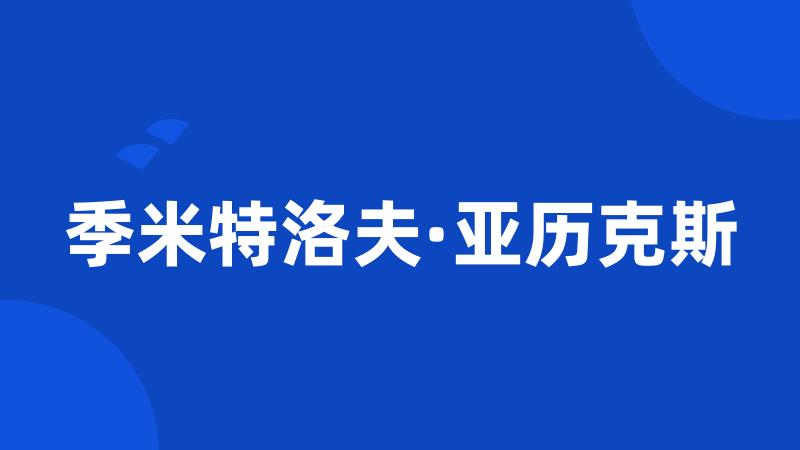 季米特洛夫·亚历克斯